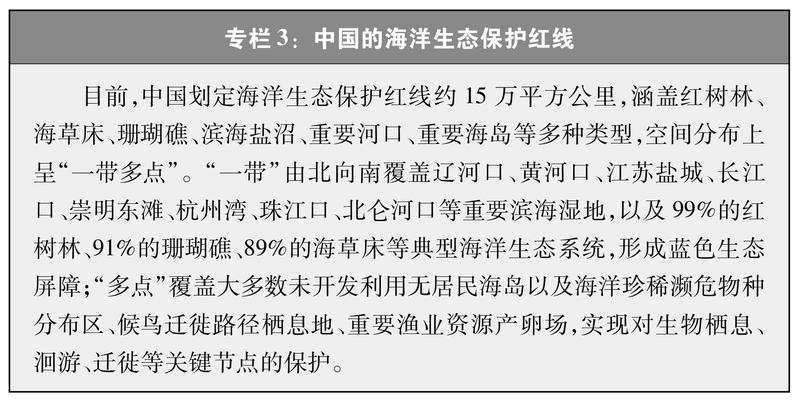 专栏3：中国的海洋生态保护红线

目前，中国划定海洋生态保护红线约15万平方公里，涵盖红树林、海草床、珊瑚礁、滨海盐沼、重要河口、重要海岛等多种类型，空间分布上呈“一带多点”。“一带”由北向南覆盖辽河口、黄河口、江苏盐城、长江口、崇明东滩、杭州湾、珠江口、北仑河口等重要滨海湿地，以及99%的红树林、91%的珊瑚礁、89%的海草床等典型海洋生态系统，形成蓝色生态屏障；“多点”覆盖大多数未开发利用无居民海岛以及海洋珍稀濒危物种分布区、候鸟迁徙路径栖息地、重要渔业资源产卵场，实现对生物栖息、洄游、迁徙等关键节点的保护。